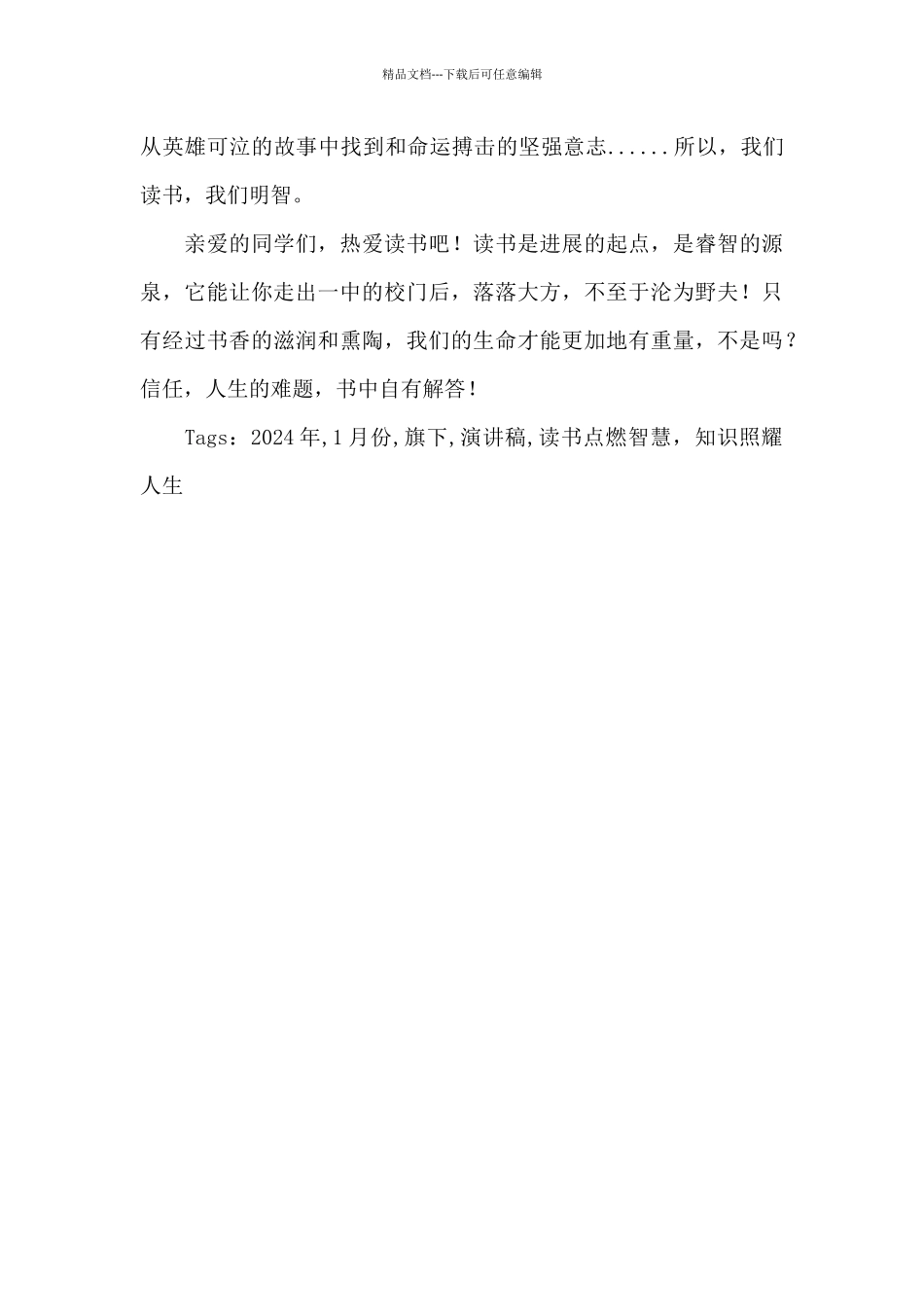 精品文档---下载后可任意编辑

从英雄可泣的故事中找到和命运搏击的坚强意志......所以，我们读书，我们明智。

亲爱的同学们，热爱读书吧！读书是进展的起点，是睿智的源泉，它能让你走出一中的校门后，落落大方，不至于沦为野夫！只有经过书香的滋润和熏陶，我们的生命才能更加地有重量，不是吗？信任，人生的难题，书中自有解答！

Tags：2024年,1月份,旗下,演讲稿,读书点燃智慧，知识照耀人生